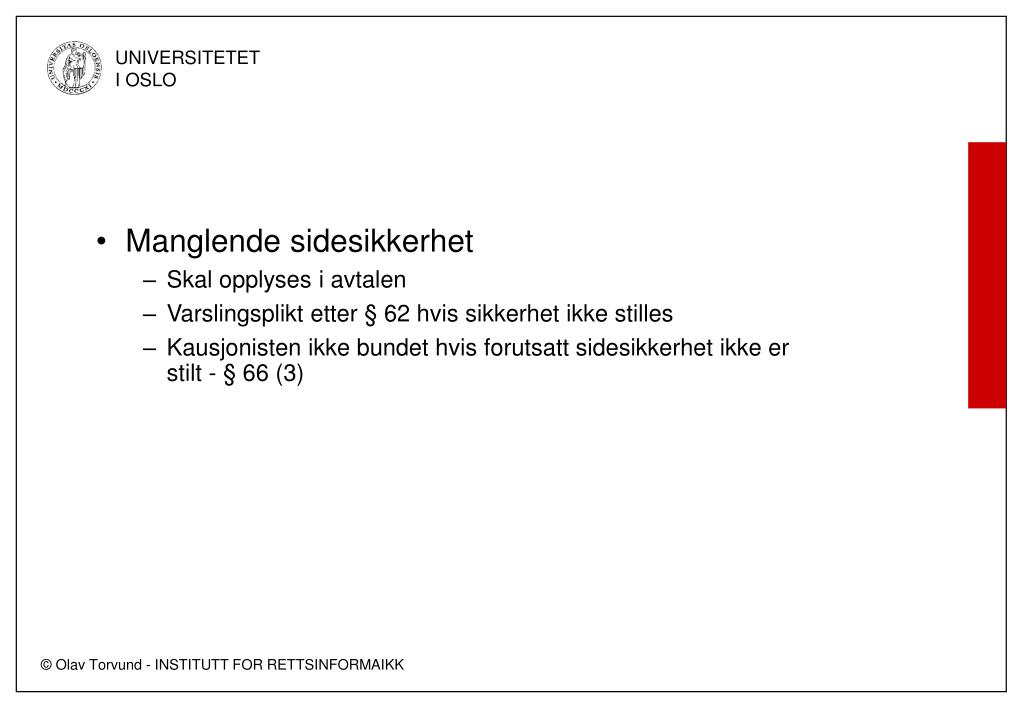 UNIVERSITETET
I OSLO

• Manglende sidesikkerhet
– Skal opplyses i avtalen
– Varslingsplikt etter § 62 hvis sikkerhet ikke stilles
– Kausjonisten ikke bundet hvis forutsatt sidesikkerhet ikke er stilt - § 66 (3)

© Olav Torvund - INSTITUTT FOR RETTSINFORMAIKK